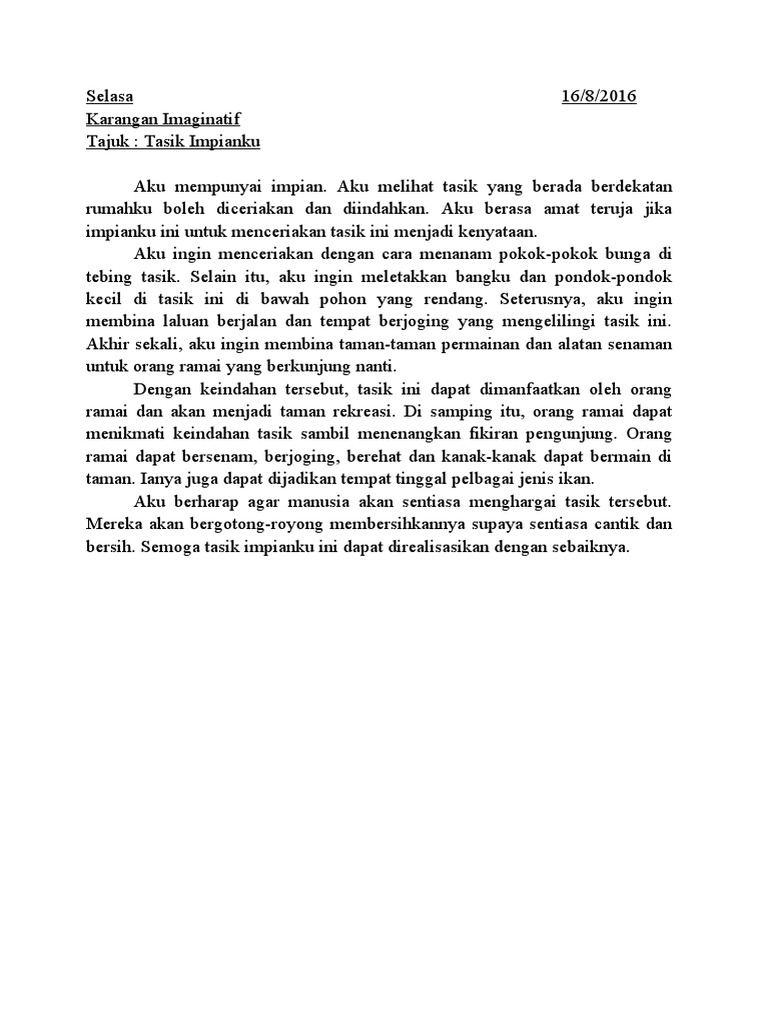 Selasa 16/8/2016
Karangan Imaginatif
Tajuk : Tasik Impianku

Aku mempunyai impian. Aku melihat tasik yang berada berdekatan rumahku boleh diceriakan dan diindahkan. Aku berasa amat teruja jika impianku ini untuk menceriakan tasik ini menjadi kenyataan.

Aku ingin menceriakan dengan cara menanam pokok-pokok bunga di tebing tasik. Selain itu, aku ingin meletakkan bangku dan pondok-pondok kecil di tasik ini di bawah pohon yang rendang. Seterusnya, aku ingin membina laluan berjalan dan tempat berjoging yang mengelilingi tasik ini. Akhir sekali, aku ingin membina taman-taman permainan dan alatan senaman untuk orang ramai yang berkunjung nanti.

Dengan keindahan tersebut, tasik ini dapat dimanfaatkan oleh orang ramai dan akan menjadi taman rekreasi. Di samping itu, orang ramai dapat menikmati keindahan tasik sambil menenangkan fikiran pengunjung. Orang ramai dapat bersenam, berjoging, berehat dan kanak-kanak dapat bermain di taman. Ianya juga dapat dijadikan tempat tinggal pelbagai jenis ikan.

Aku berharap agar manusia akan sentiasa menghargai tasik tersebut. Mereka akan bergotong-royong membersihkannya supaya sentiasa cantik dan bersih. Semoga tasik impianku ini dapat direalisasikan dengan sebaiknya.